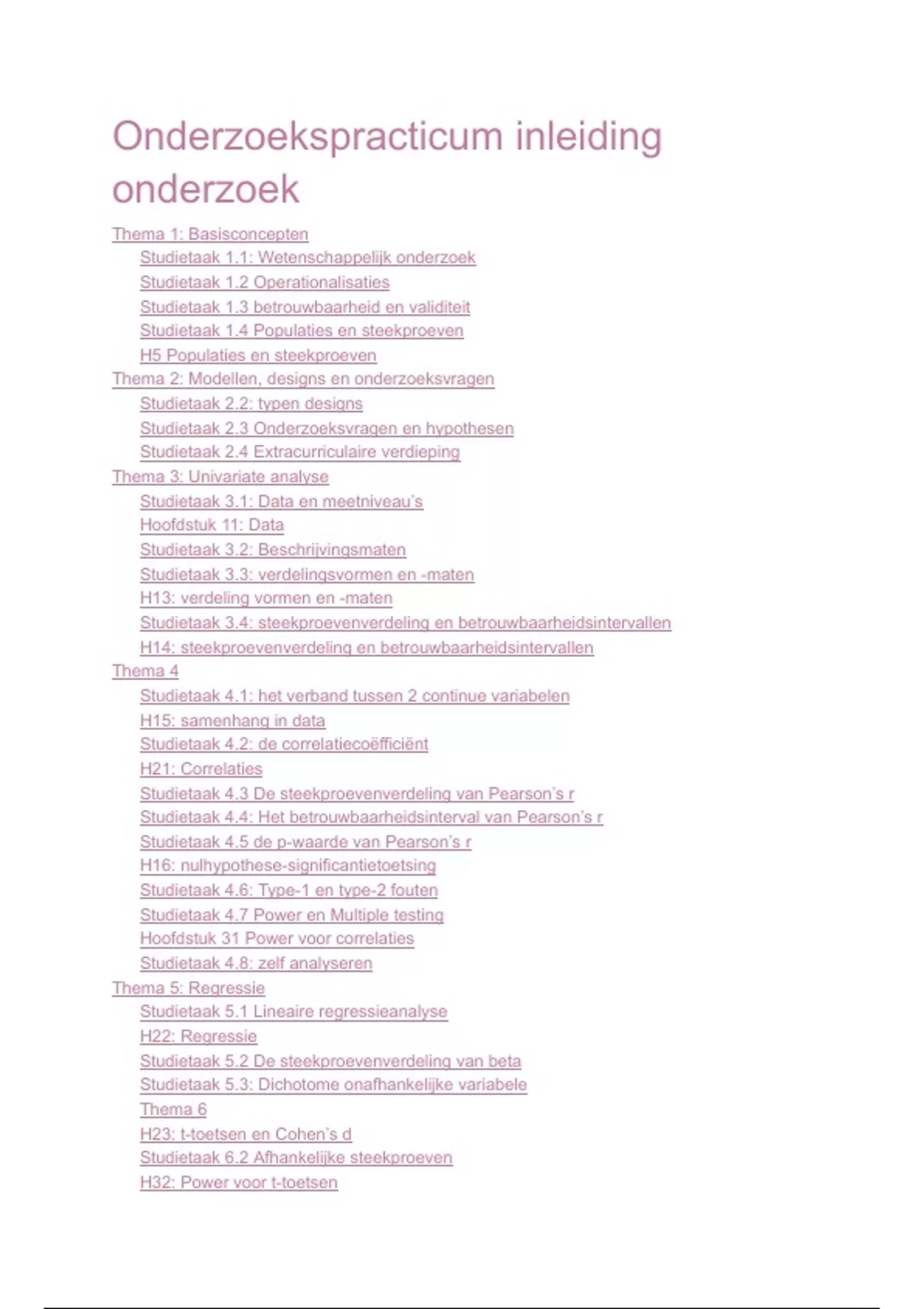 Onderzoekspracticum inleiding onderzoek

Thema 1: Basisconcepten
Studietaak 1.1: Wetenschappelijk onderzoek
Studietaak 1.2 Operationalisaties
Studietaak 1.3 betrouwbaarheid en validiteit
Studietaak 1.4 Populaties en steekproeven
H5 Populaties en steekproeven
Thema 2: Modellen, designs en onderzoeksvragen
Studietaak 2.2: typen designs
Studietaak 2.3 Onderzoeksvragen en hypothesen
Studietaak 2.4 Extracurriculaire verdieping
Thema 3: Univariate analyse
Studietaak 3.1: Data en meetniveau's
Hoofdstuk 11: Data
Studietaak 3.2: Beschrijvingsmaten
Studietaak 3.3: verdelingsvormen en -maten
H13: verdeling vormen en -maten
Studietaak 3.4: steekproevenverdeling en betrouwbaarheidsintervallen
H14: steekproevenverdeling en betrouwbaarheidsintervallen
Thema 4
Studietaak 4.1: het verband tussen 2 continue variabelen
H15: samenhang in data
Studietaak 4.2: de correlatiecoëfficiënt
H21: Correlaties
Studietaak 4.3 De steekproevenverdeling van Pearson's r
Studietaak 4.4: Het betrouwbaarheidsinterval van Pearson's r
Studietaak 4.5 de p-waarde van Pearson's r
H16: nulhypothese-significantietoetsing
Studietaak 4.6: Type-1 en type-2 fouten
Studietaak 4.7 Power en Multiple testing
Hoofdstuk 31 Power voor correlaties
Studietaak 4.8: zelf analyseren
Thema 5: Regressie
Studietaak 5.1 Lineaire regressieanalyse
H22: Regressie
Studietaak 5.2 De steekproevenverdeling van beta
Studietaak 5.3: Dichotome onafhankelijke variabele
Thema 6
H23: t-toetsen en Cohen's d
Studietaak 6.2 Afhankelijke steekproeven
H32: Power voor t-toetsen